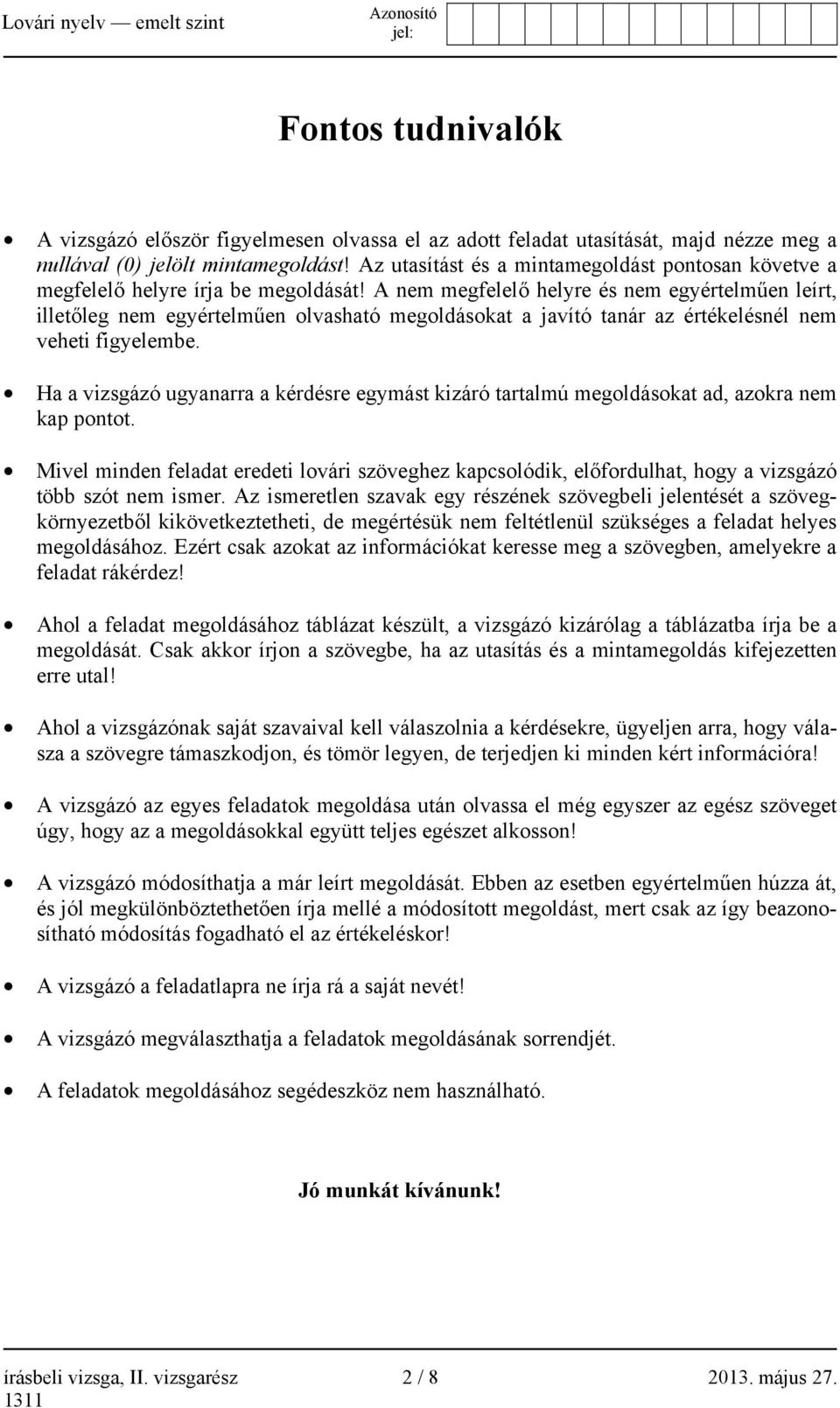 Lovári nyelv — emelt szint

Azonosító jel:

Fontos tudnivalók

• A vizsgázó először figyelmesen olvassa el az adott feladat utasítását, majd nézze meg a nullával (0) jelölt mintamegoldást! Az utasítást és a mintamegoldást pontosan követve a megfelelő helyre írja be megoldását! A nem megfelelő helyre és nem egyértelműen leírt, illetőleg nem egyértelműen olvasható megoldásokat a javító tanár az értékelésnél nem veheti figyelembe.

• Ha a vizsgázó ugyanarra a kérdésre egymást kizáró tartalmú megoldásokat ad, azokra nem kap pontot.

• Mivel minden feladat eredeti lovári szöveghez kapcsolódik, előfordulhat, hogy a vizsgázó több szót nem ismer. Az ismeretlen szavak egy részének szövegbeli jelentését a szövegkörnyezetből kikövetkeztetheti, de megértésük nem feltétlenül szükséges a feladat helyes megoldásához. Ezért csak azokat az információkat keresse meg a szövegben, amelyekre a feladat rákérdez!

• Ahol a feladat megoldásához táblázat készült, a vizsgázó kizárólag a táblázatba írja be a megoldását. Csak akkor írjon a szövegbe, ha az utasítás és a mintamegoldás kifejezetten erre utal!

• Ahol a vizsgázónak saját szavaival kell válaszolnia a kérdésekre, ügyeljen arra, hogy válasza a szövegre támaszkodjon, és tömör legyen, de terjedjen ki minden kért információra!

• A vizsgázó az egyes feladatok megoldása után olvassa el még egyszer az egész szöveget úgy, hogy az a megoldásokkal együtt teljes egészet alkosson!

• A vizsgázó módosíthatja a már leírt megoldását. Ebben az esetben egyértelműen húzza át, és jól megkülönböztethetően írja mellé a módosított megoldást, mert csak az így beazonosítható módosítás fogadható el az értékeléskor!

• A vizsgázó a feladatlapra ne írja rá a saját nevét!

• A vizsgázó megválaszthatja a feladatok megoldásának sorrendjét.

• A feladatok megoldásához segédeszköz nem használható.

Jó munkát kívánunk!

írásbeli vizsga, II. vizsgarész 1311
2 / 8
2013. május 27.